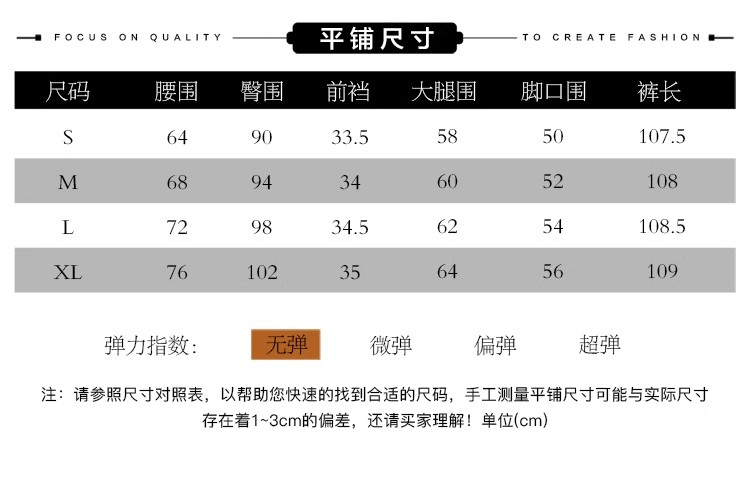 FOCUS ON QUALITY 平铺尺寸 TO CREATE FASHION

| 尺码 | 腰围 | 臀围 | 前裆 | 大腿围 | 脚口围 | 裤长 |
|---|---|---|---|---|---|---|
| S | 64 | 90 | 33.5 | 58 | 50 | 107.5 |
| M | 68 | 94 | 34 | 60 | 52 | 108 |
| L | 72 | 98 | 34.5 | 62 | 54 | 108.5 |
| XL | 76 | 102 | 35 | 64 | 56 | 109 |

弹力指数: 无弹 微弹 偏弹 超弹

注：请参照尺寸对照表，以帮助您快速的找到合适的尺码，手工测量平铺尺寸可能与实际尺寸存在着1~3cm的偏差，还请买家理解！单位(cm)